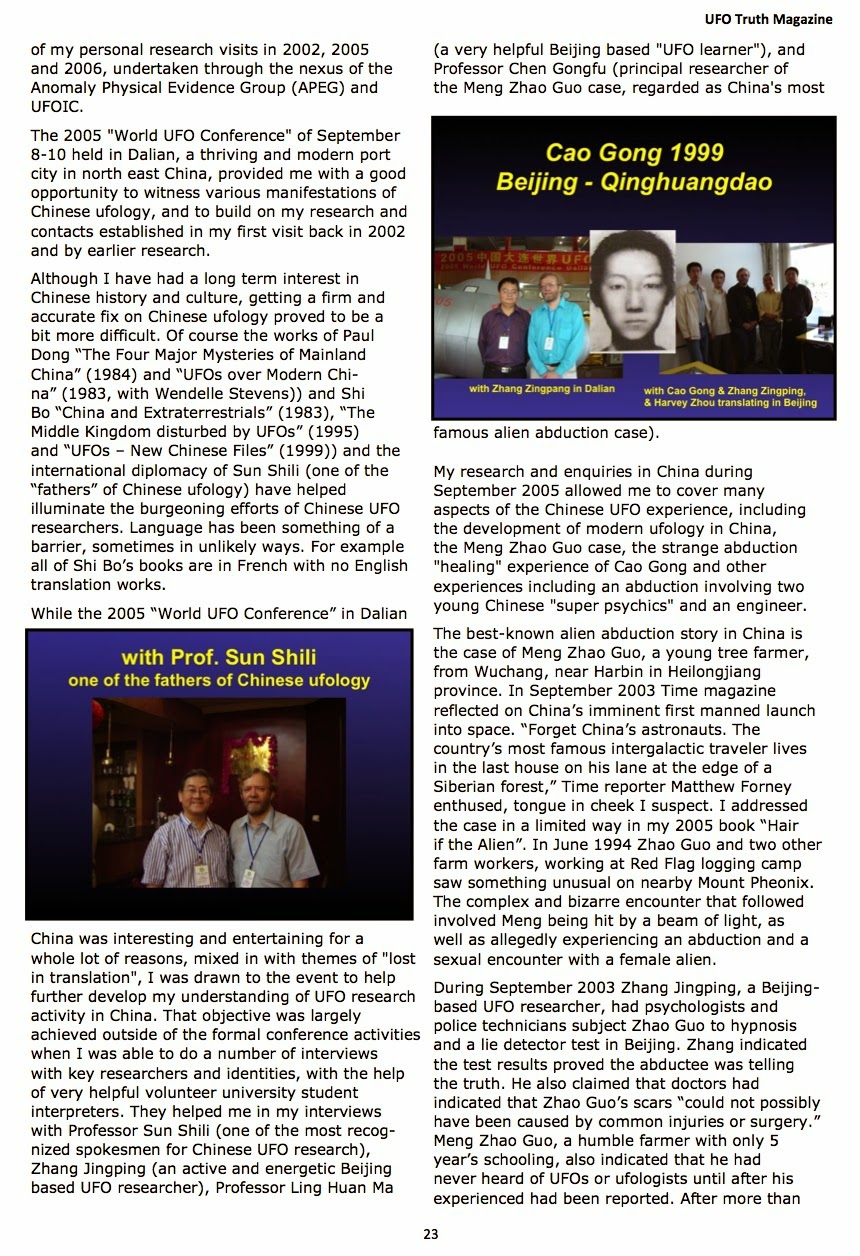 UFO Truth Magazine

of my personal research visits in 2002, 2005 and 2006, undertaken through the nexus of the Anomaly Physical Evidence Group (APEG) and UFOIC.

The 2005 "World UFO Conference" of September 8-10 held in Dalian, a thriving and modern port city in north east China, provided me with a good opportunity to witness various manifestations of Chinese ufology, and to build on my research and contacts established in my first visit back in 2002 and by earlier research.

Although I have had a long term interest in Chinese history and culture, getting a firm and accurate fix on Chinese ufology proved to be a bit more difficult. Of course the works of Paul Dong "The Four Major Mysteries of Mainland China" (1984) and "UFOs over Modern China" (1983, with Wendelle Stevens)) and Shi Bo "China and Extraterrestrials" (1983), "The Middle Kingdom disturbed by UFOs" (1995) and "UFOs – New Chinese Files" (1999)) and the international diplomacy of Sun Shili (one of the "fathers" of Chinese ufology) have helped illuminate the burgeoning efforts of Chinese UFO researchers. Language has been something of a barrier, sometimes in unlikely ways. For example all of Shi Bo's books are in French with no English translation works.

While the 2005 "World UFO Conference" in Dalian

with Prof. Sun Shili
one of the fathers of Chinese ufology

China was interesting and entertaining for a whole lot of reasons, mixed in with themes of "lost in translation", I was drawn to the event to help further develop my understanding of UFO research activity in China. That objective was largely achieved outside of the formal conference activities when I was able to do a number of interviews with key researchers and identities, with the help of very helpful volunteer university student interpreters. They helped me in my interviews with Professor Sun Shili (one of the most recognized spokesmen for Chinese UFO research), Zhang Jingping (an active and energetic Beijing based UFO researcher), Professor Ling Huan Ma (a very helpful Beijing based "UFO learner"), and Professor Chen Gongfu (principal researcher of the Meng Zhao Guo case, regarded as China's most

Cao Gong 1999
Beijing - Qinghuangdao

with Zhang Zingpang in Dalian

with Cao Gong & Zhang Zingping, & Harvey Zhou translating in Beijing

famous alien abduction case).

My research and enquiries in China during September 2005 allowed me to cover many aspects of the Chinese UFO experience, including the development of modern ufology in China, the Meng Zhao Guo case, the strange abduction "healing" experience of Cao Gong and other experiences including an abduction involving two young Chinese "super psychics" and an engineer.

The best-known alien abduction story in China is the case of Meng Zhao Guo, a young tree farmer, from Wuchang, near Harbin in Heilongjiang province. In September 2003 Time magazine reflected on China's imminent first manned launch into space. "Forget China's astronauts. The country's most famous intergalactic traveler lives in the last house on his lane at the edge of a Siberian forest," Time reporter Matthew Forney enthused, tongue in cheek I suspect. I addressed the case in a limited way in my 2005 book "Hair if the Alien". In June 1994 Zhao Guo and two other farm workers, working at Red Flag logging camp saw something unusual on nearby Mount Pheonix. The complex and bizarre encounter that followed involved Meng being hit by a beam of light, as well as allegedly experiencing an abduction and a sexual encounter with a female alien.

During September 2003 Zhang Jingping, a Beijing-based UFO researcher, had psychologists and police technicians subject Zhao Guo to hypnosis and a lie detector test in Beijing. Zhang indicated the test results proved the abductee was telling the truth. He also claimed that doctors had indicated that Zhao Guo's scars "could not possibly have been caused by common injuries or surgery." Meng Zhao Guo, a humble farmer with only 5 year's schooling, also indicated that he had never heard of UFOs or ufologists until after his experienced had been reported. After more than

23